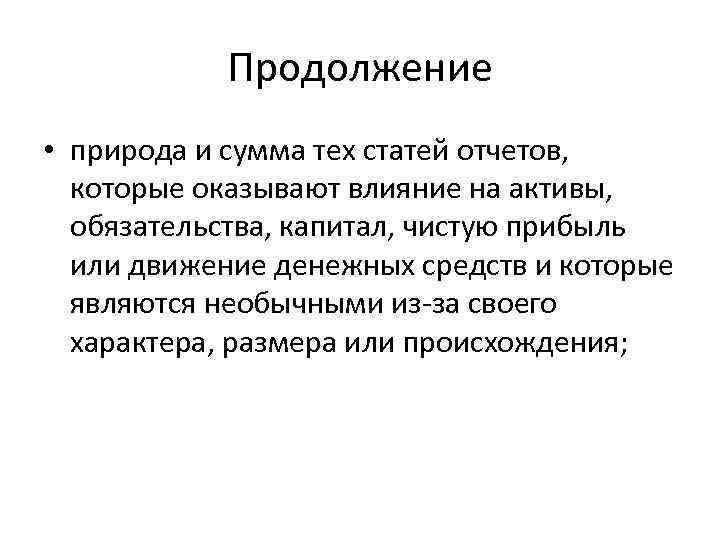 Продолжение

• природа и сумма тех статей отчетов, которые оказывают влияние на активы, обязательства, капитал, чистую прибыль или движение денежных средств и которые являются необычными из-за своего характера, размера или происхождения;